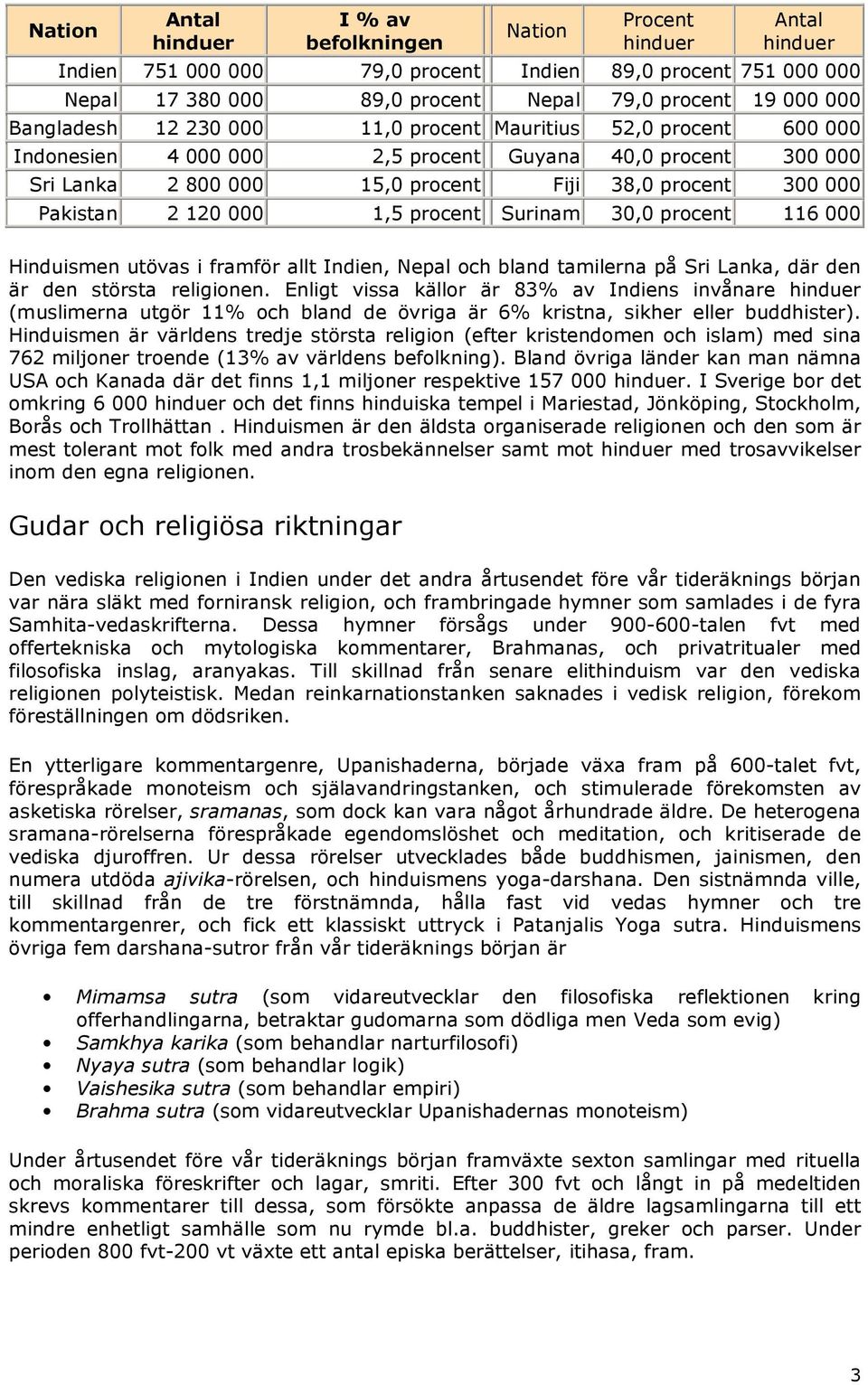 | Nation | Antal hinduer | I % av befolkningen | Nation | Procent hinduer | Antal hinduer |
|---|---|---|---|---|---|
| Indien | 751 000 000 | 79,0 procent | Indien | 89,0 procent | 751 000 000 |
| Nepal | 17 380 000 | 89,0 procent | Nepal | 79,0 procent | 19 000 000 |
| Bangladesh | 12 230 000 | 11,0 procent | Mauritius | 52,0 procent | 600 000 |
| Indonesien | 4 000 000 | 2,5 procent | Guyana | 40,0 procent | 300 000 |
| Sri Lanka | 2 800 000 | 15,0 procent | Fiji | 38,0 procent | 300 000 |
| Pakistan | 2 120 000 | 1,5 procent | Surinam | 30,0 procent | 116 000 |

Hinduismen utövas i framför allt Indien, Nepal och bland tamilerna på Sri Lanka, där den är den största religionen. Enligt vissa källor är 83% av Indiens invånare hinduer (muslimerna utgör 11% och bland de övriga är 6% kristna, sikher eller buddhister). Hinduismen är världens tredje största religion (efter kristendomen och islam) med sina 762 miljoner troende (13% av världens befolkning). Bland övriga länder kan man nämna USA och Kanada där det finns 1,1 miljoner respektive 157 000 hinduer. I Sverige bor det omkring 6 000 hinduer och det finns hinduiska tempel i Mariestad, Jönköping, Stockholm, Borås och Trollhättan . Hinduismen är den äldsta organiserade religionen och den som är mest tolerant mot folk med andra trosbekännelser samt mot hinduer med trosavvikelser inom den egna religionen.

Gudar och religiösa riktningar

Den vediska religionen i Indien under det andra årtusendet före vår tideräknings början var nära släkt med forniransk religion, och frambringade hymner som samlades i de fyra Samhita-vedaskrifterna. Dessa hymner försågs under 900-600-talen fvt med offertekniska och mytologiska kommentarer, Brahmanas, och privatritualer med filosofiska inslag, aranyakas. Till skillnad från senare elithinduism var den vediska religionen polyteistisk. Medan reinkarnationstanken saknades i vedisk religion, förekom föreställningen om dödsriken.

En ytterligare kommentargenre, Upanishaderna, började växa fram på 600-talet fvt, förespråkade monoteism och själavandringstanken, och stimulerade förekomsten av asketiska rörelser, sramanas, som dock kan vara något århundrade äldre. De heterogena sramana-rörelserna förespråkade egendomslöshet och meditation, och kritiserade de vediska djuroffren. Ur dessa rörelser utvecklades både buddhismen, jainismen, den numera utdöda ajivika-rörelsen, och hinduismens yoga-darshana. Den sistnämnda ville, till skillnad från de tre förstnämnda, hålla fast vid vedas hymner och tre kommentargenrer, och fick ett klassiskt uttryck i Patanjalis Yoga sutra. Hinduismens övriga fem darshana-sutror från vår tideräknings början är

• Mimamsa sutra (som vidareutvecklar den filosofiska reflektionen kring offerhandlingarna, betraktar gudomarna som dödliga men Veda som evig)
• Samkhya karika (som behandlar narturfilosofi)
• Nyaya sutra (som behandlar logik)
• Vaishesika sutra (som behandlar empiri)
• Brahma sutra (som vidareutvecklar Upanishadernas monoteism)

Under årtusendet före vår tideräknings början framväxte sexton samlingar med rituella och moraliska föreskrifter och lagar, smriti. Efter 300 fvt och långt in på medeltiden skrevs kommentarer till dessa, som försökte anpassa de äldre lagsamlingarna till ett mindre enhetligt samhälle som nu rymde bl.a. buddhister, greker och parser. Under perioden 800 fvt-200 vt växte ett antal episka berättelser, itihasa, fram.

3